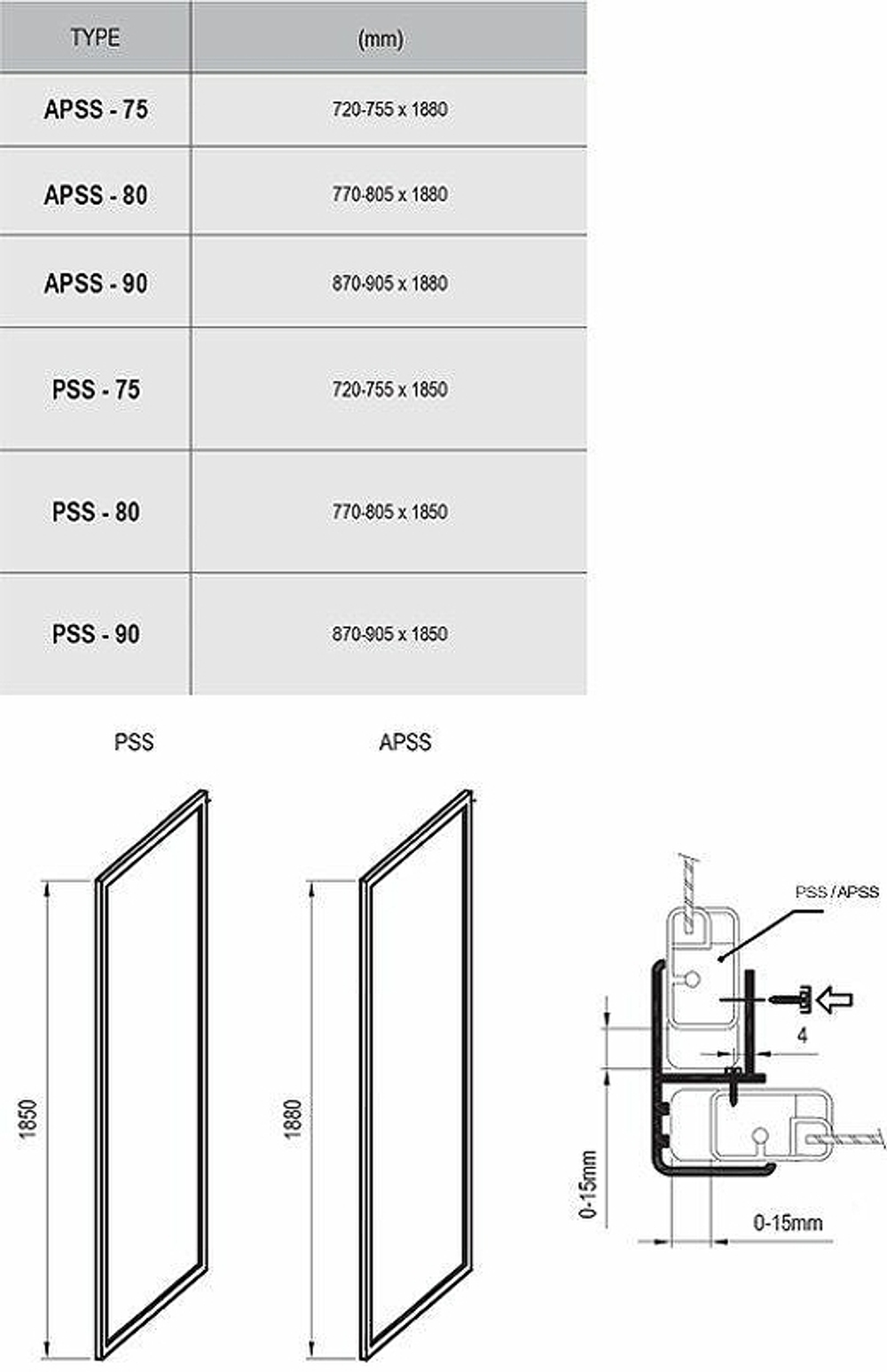 | TYPE | (mm) |
|---|---|
| APSS - 75 | 720-755 x 1880 |
| APSS - 80 | 770-805 x 1880 |
| APSS - 90 | 870-905 x 1880 |
| PSS - 75 | 720-755 x 1850 |
| PSS - 80 | 770-805 x 1850 |
| PSS - 90 | 870-905 x 1850 |

PSS

APSS

1850

1880

PSS / APSS

4

0-15mm

0-15mm